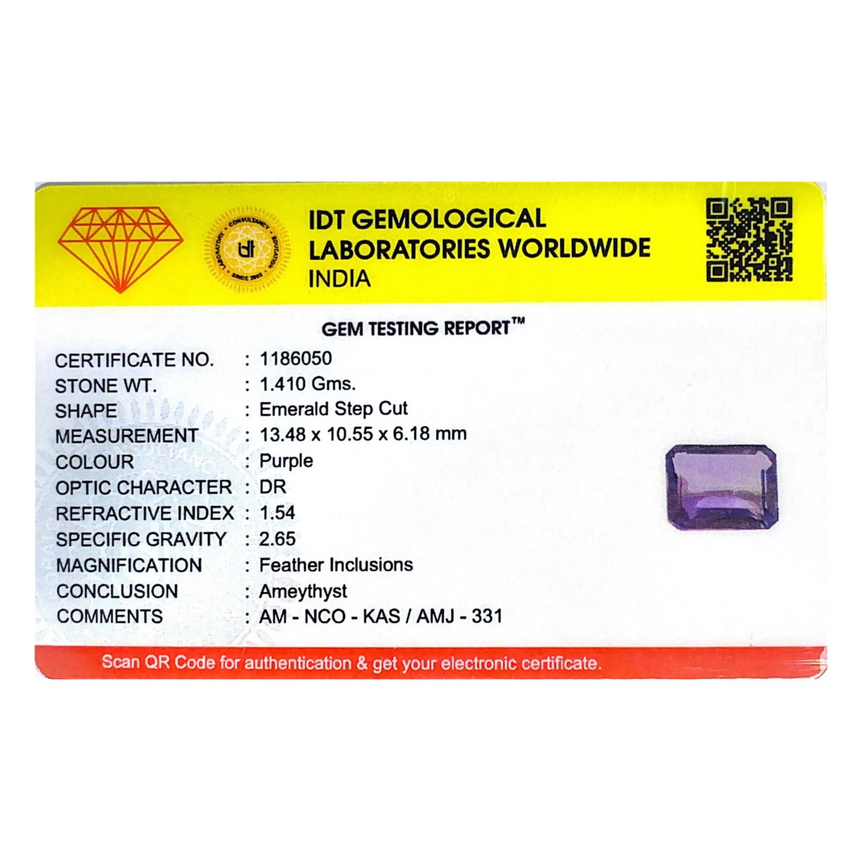 IDT GEMOLOGICAL
LABORATORIES WORLDWIDE
INDIA

GEM TESTING REPORT™

CERTIFICATE NO. : 1186050
STONE WT. : 1.410 Gms.
SHAPE : Emerald Step Cut
MEASUREMENT : 13.48 x 10.55 x 6.18 mm
COLOUR : Purple
OPTIC CHARACTER : DR
REFRACTIVE INDEX : 1.54
SPECIFIC GRAVITY : 2.65
MAGNIFICATION : Feather Inclusions
CONCLUSION : Ameythyst
COMMENTS : AM - NCO - KAS / AMJ - 331

Scan QR Code for authentication & get your electronic certificate.